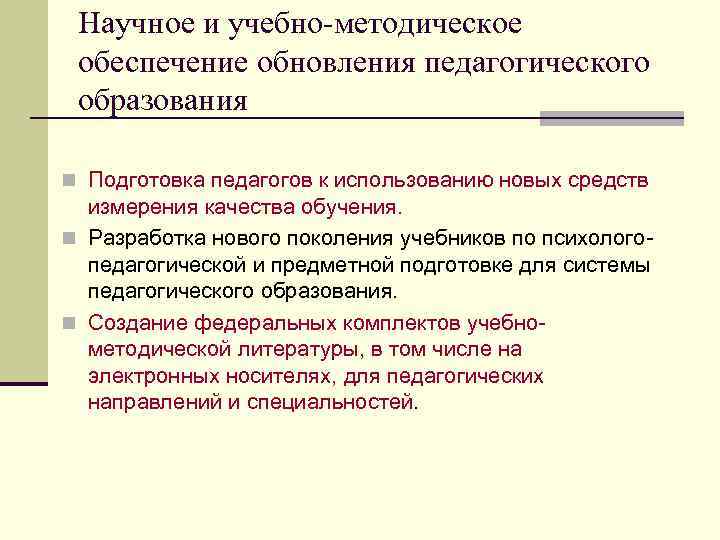 Научное и учебно-методическое обеспечение обновления педагогического образования

Подготовка педагогов к использованию новых средств измерения качества обучения.

Разработка нового поколения учебников по психолого-педагогической и предметной подготовке для системы педагогического образования.

Создание федеральных комплектов учебно-методической литературы, в том числе на электронных носителях, для педагогических направлений и специальностей.